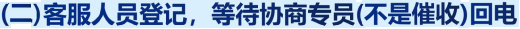 (二)客服人员登记，等待协商专员(不是催收)回电